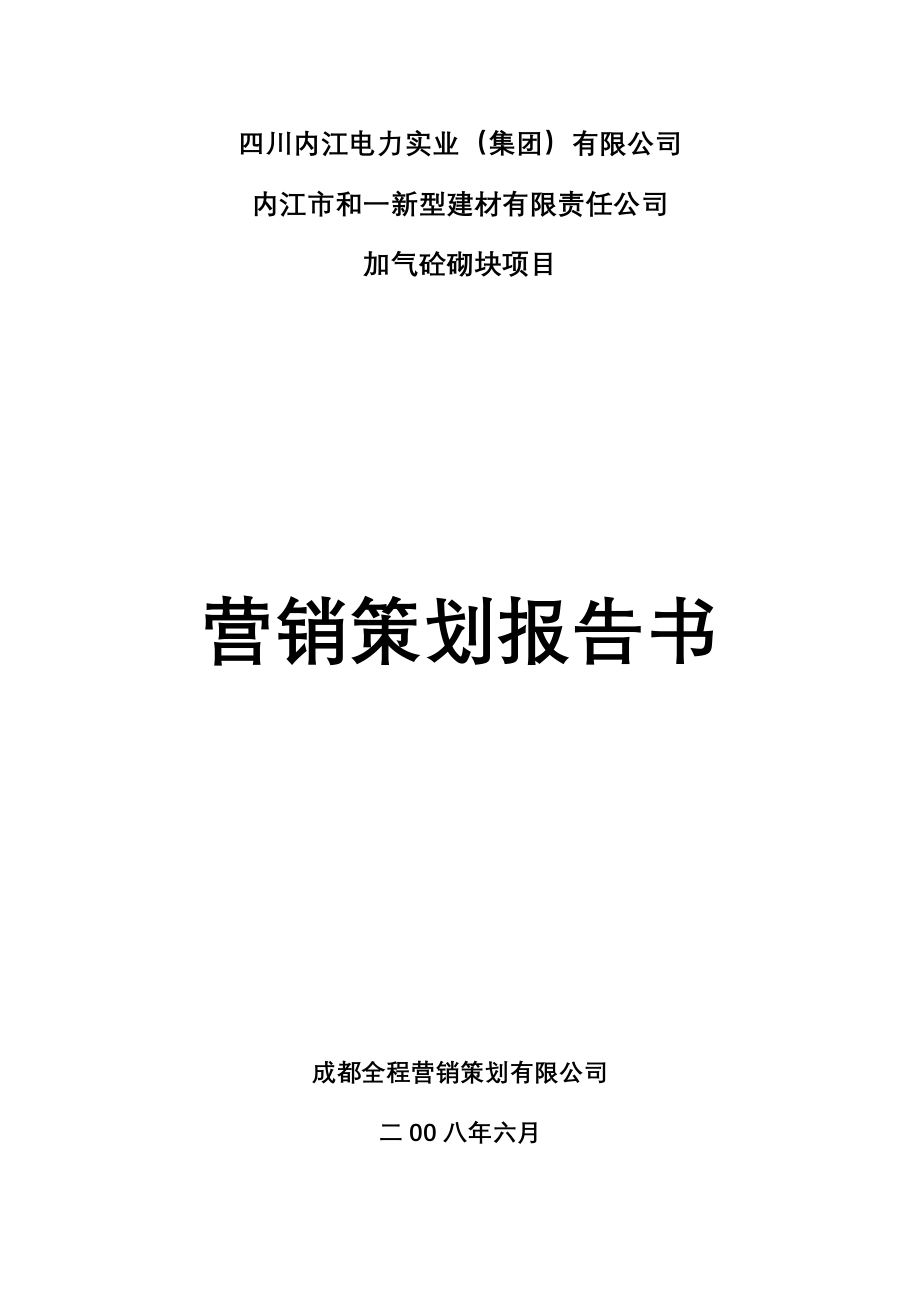 四川内江电力实业（集团）有限公司

内江市和一新型建材有限责任公司

加气砼砌块项目

营销策划报告书

成都全程营销策划有限公司

二00八年六月